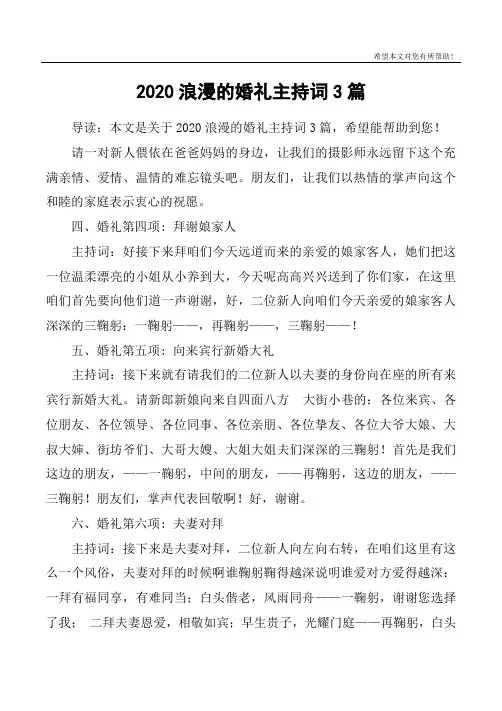 希望本文对您有所帮助！

2020 浪漫的婚礼主持词 3 篇

导读：本文是关于 2020 浪漫的婚礼主持词 3 篇，希望能帮助到您！

请一对新人偎依在爸爸妈妈的身边，让我们的摄影师永远留下这个充满亲情、爱情、温情的难忘镜头吧。朋友们，让我们以热情的掌声向这个和睦的家庭表示衷心的祝愿。

四、婚礼第四项：拜谢娘家人

主持词：好接下来拜咱们今天远道而来的亲爱的娘家客人，她们把这一位温柔漂亮的小姐从小养到大，今天呢高高兴兴送到了你们家，在这里咱们首先要向他们道一声谢谢，好，二位新人向咱们今天亲爱的娘家客人深深的三鞠躬：一鞠躬——，再鞠躬——，三鞠躬——！

五、婚礼第五项：向来宾行新婚大礼

主持词：接下来就有请我们的二位新人以夫妻的身份向在座的所有来宾行新婚大礼。请新郎新娘向来自四面八方　大街小巷的：各位来宾、各位朋友、各位领导、各位同事、各位亲朋、各位挚友、各位大爷大娘、大叔大婶、街坊爷们、大哥大嫂、大姐大姐夫们深深的三鞠躬！首先是我们这边的朋友，——一鞠躬，中间的朋友，——再鞠躬，这边的朋友，——三鞠躬！朋友们，掌声代表回敬啊！好，谢谢。

六、婚礼第六项：夫妻对拜

主持词：接下来是夫妻对拜，二位新人向左向右转，在咱们这里有这么一个风俗，夫妻对拜的时候啊谁鞠躬鞠得越深说明谁爱对方爱得越深：一拜有福同享，有难同当；白头偕老，风雨同舟——一鞠躬，谢谢您选择了我；　二拜夫妻恩爱，相敬如宾；早生贵子，光耀门庭——再鞠躬，白头